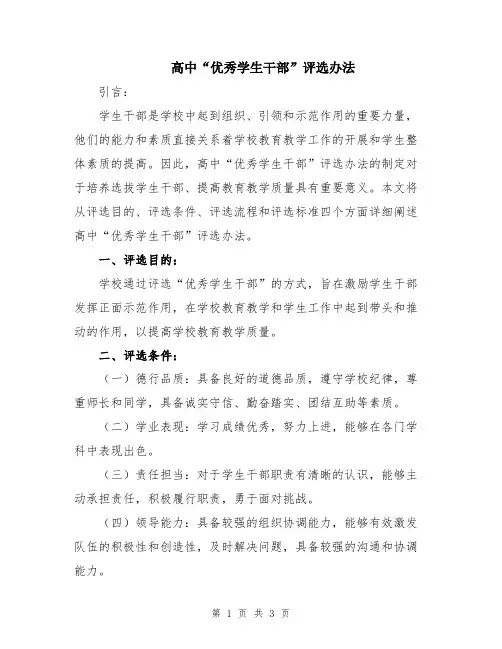 高中“优秀学生干部”评选办法

引言：

学生干部是学校中起到组织、引领和示范作用的重要力量，他们的能力和素质直接关系着学校教育教学工作的开展和学生整体素质的提高。因此，高中“优秀学生干部”评选办法的制定对于培养选拔学生干部、提高教育教学质量具有重要意义。本文将从评选目的、评选条件、评选流程和评选标准四个方面详细阐述高中“优秀学生干部”评选办法。

一、评选目的：

学校通过评选“优秀学生干部”的方式，旨在激励学生干部发挥正面示范作用，在学校教育教学和学生工作中起到带头和推动的作用，以提高学校教育教学质量。

二、评选条件：

（一）德行品质：具备良好的道德品质，遵守学校纪律，尊重师长和同学，具备诚实守信、勤奋踏实、团结互助等素质。

（二）学业表现：学习成绩优秀，努力上进，能够在各门学科中表现出色。

（三）责任担当：对于学生干部职责有清晰的认识，能够主动承担责任，积极履行职责，勇于面对挑战。

（四）领导能力：具备较强的组织协调能力，能够有效激发队伍的积极性和创造性，及时解决问题，具备较强的沟通和协调能力。

第 1 页 共 3 页